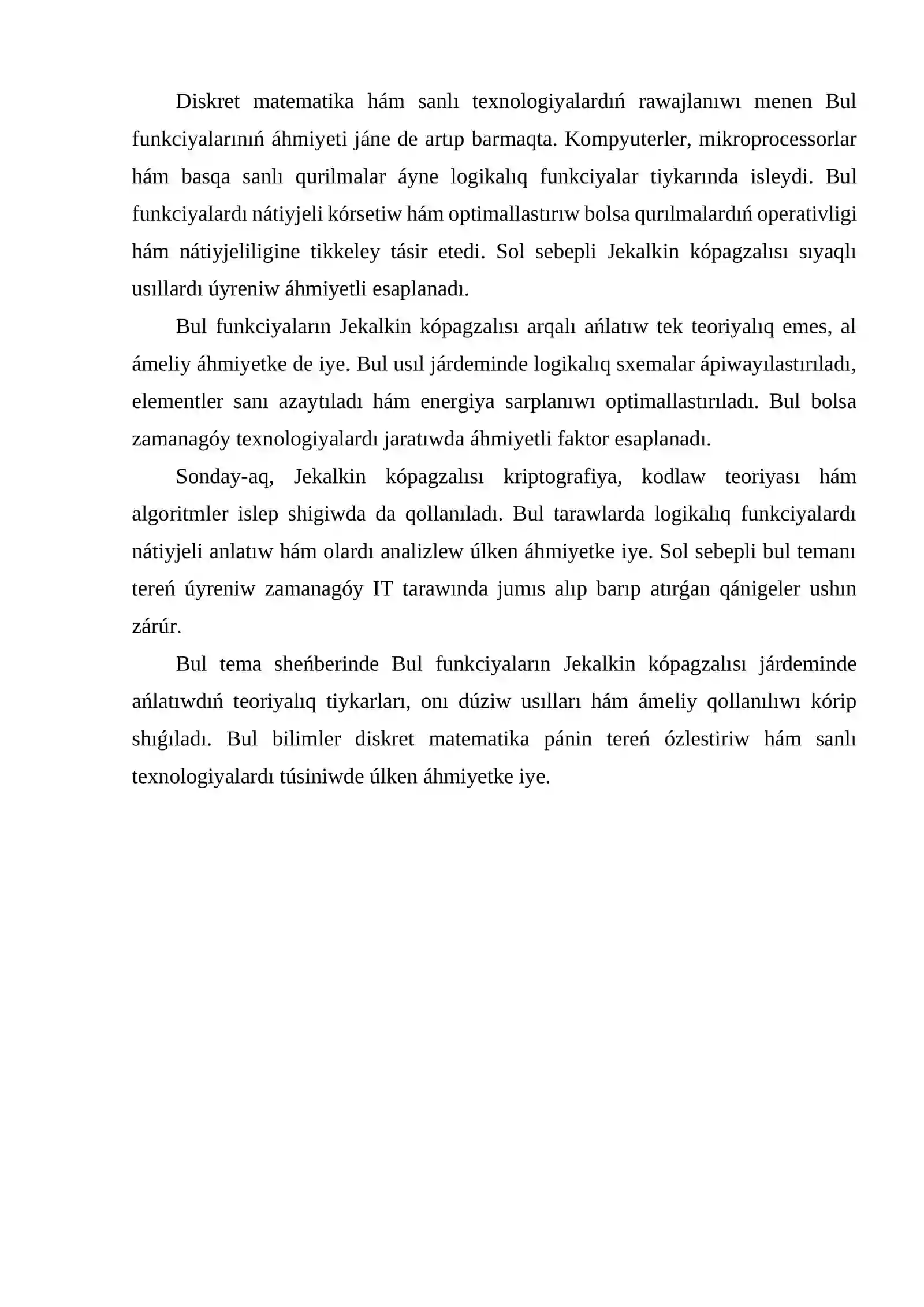 Diskret matematika hám sanlı texnologiyalardıń rawajlanıwı menen Bul funkciyalarınıń áhmiyeti jáne de artıp barmaqta. Kompyuterler, mikroprocessorlar hám basqa sanlı qurilmalar áyne logikalıq funkciyalar tiykarında isleydi. Bul funkciyalardı nátiyjeli kórsetiw hám optimallastırıw bolsa qurılmalardıń operativligi hám nátiyjeliligine tikkeley tásir etedi. Sol sebepli Jekalkin kópagzalısı sıyaqlı usıllardı úyreniw áhmiyetli esaplanadı.

Bul funkciyaların Jekalkin kópagzalısı arqalı ańlatıw tek teoriyalıq emes, al ámeliy áhmiyetke de iye. Bul usıl járdeminde logikalıq sxemalar ápiwayılastırıladı, elementler sanı azaytıladı hám energiya sarplanıwı optimallastırıladı. Bul bolsa zamanagóy texnologiyalardı jaratıwda áhmiyetli faktor esaplanadı.

Sonday-aq, Jekalkin kópagzalısı kriptografiya, kodlaw teoriyası hám algoritmler islep shigiwda da qollanıladı. Bul tarawlarda logikalıq funkciyalardı nátiyjeli anlatıw hám olardı analizlew úlken áhmiyetke iye. Sol sebepli bul temanı tereń úyreniw zamanagóy IT tarawında jumıs alıp barıp atırǵan qánigeler ushın zárúr.

Bul tema sheńberinde Bul funkciyaların Jekalkin kópagzalısı járdeminde ańlatıwdıń teoriyalıq tiykarları, onı dúziw usılları hám ámeliy qollanılıwı kórip shıǵıladı. Bul bilimler diskret matematika pánin tereń ózlestiriw hám sanlı texnologiyalardı túsiniwde úlken áhmiyetke iye.